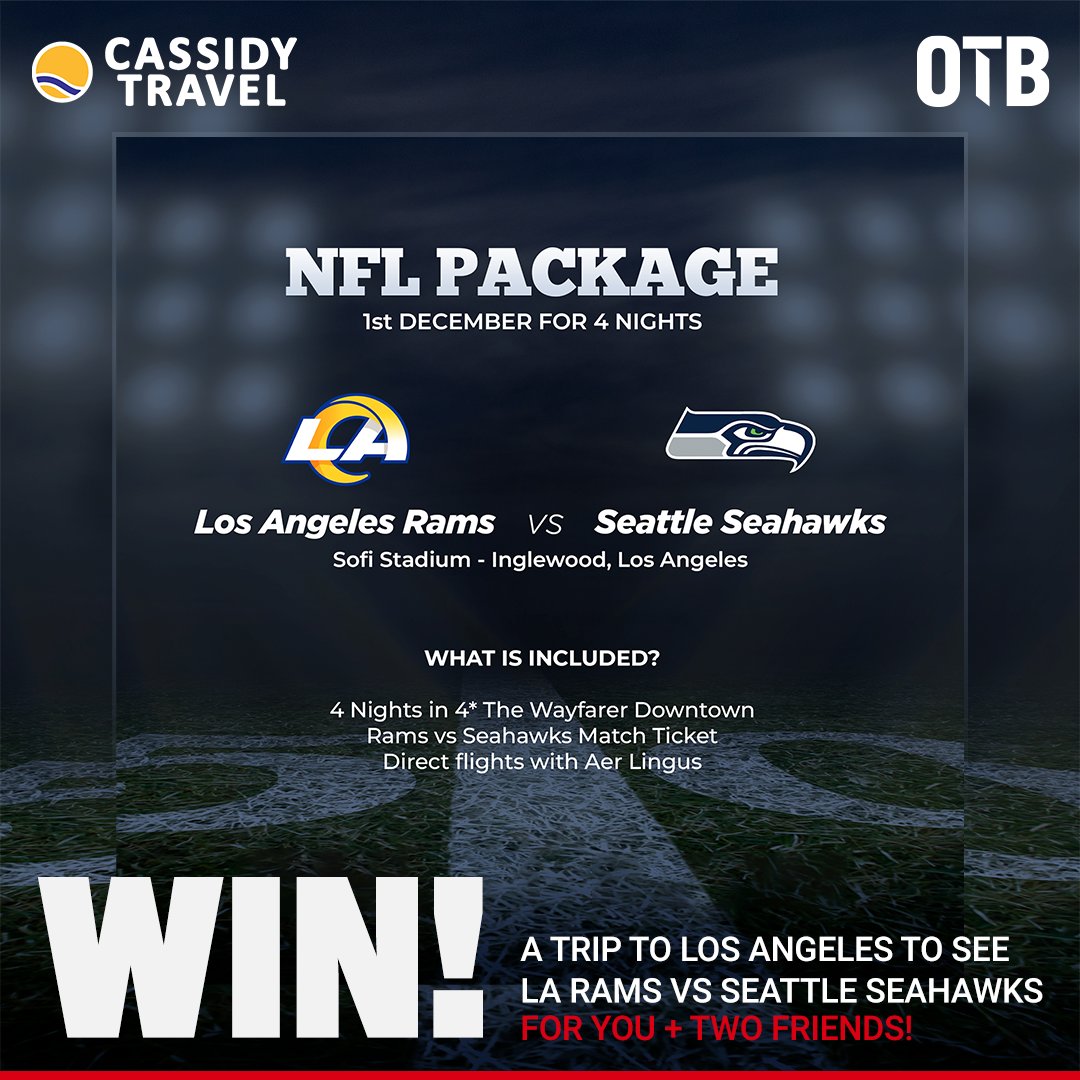 CASSIDY TRAVEL

OTB

NFL PACKAGE
1st DECEMBER FOR 4 NIGHTS

LA

Los Angeles Rams VS Seattle Seahawks
Sofi Stadium - Inglewood, Los Angeles

WHAT IS INCLUDED?

4 Nights in 4* The Wayfarer Downtown
Rams vs Seahawks Match Ticket
Direct flights with Aer Lingus

WIN!

A TRIP TO LOS ANGELES TO SEE LA RAMS VS SEATTLE SEAHAWKS FOR YOU + TWO FRIENDS!